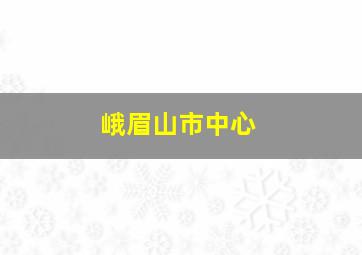 峨眉山市中心